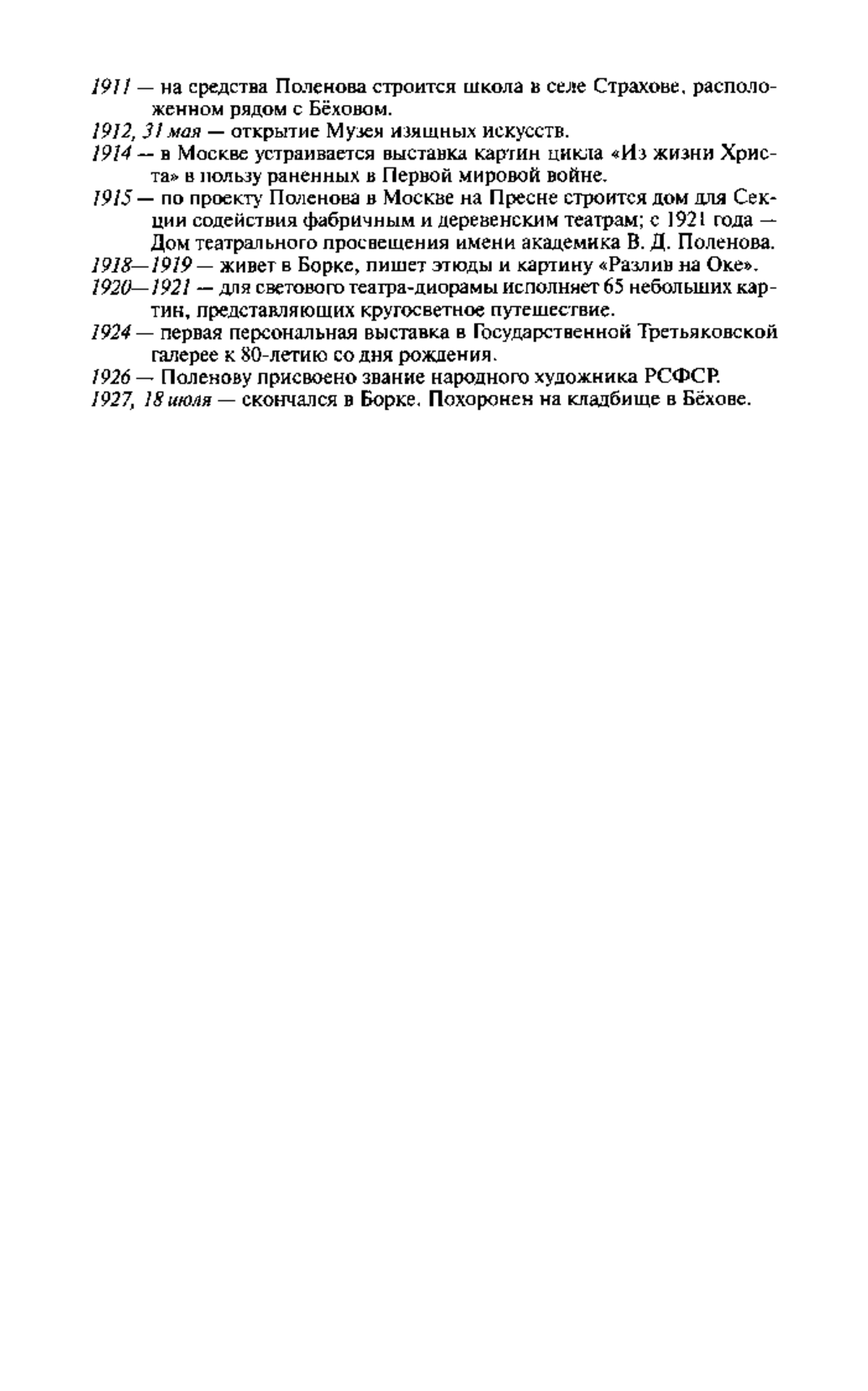 1911 — на средства Поленова строится школа в селе Страхове, расположенном рядом с Бёховом.

1912, 31 мая — открытие Музея изящных искусств.

1914 — в Москве устраивается выставка картин цикла «Из жизни Христа» в пользу раненных в Первой мировой войне.

1915 — по проекту Поленова в Москве на Пресне строится дом для Секции содействия фабричным и деревенским театрам; с 1921 года — Дом театрального просвещения имени академика В. Д. Поленова.

1918—1919 — живет в Борке, пишет этюды и картину «Разлив на Оке».

1920—1921 — для светового театра-диорамы исполняет 65 небольших картин, представляющих кругосветное путешествие.

1924 — первая персональная выставка в Государственной Третьяковской галерее к 80-летию со дня рождения.

1926 — Поленову присвоено звание народного художника РСФСР.

1927, 18 июля — скончался в Борке. Похоронен на кладбище в Бёхове.